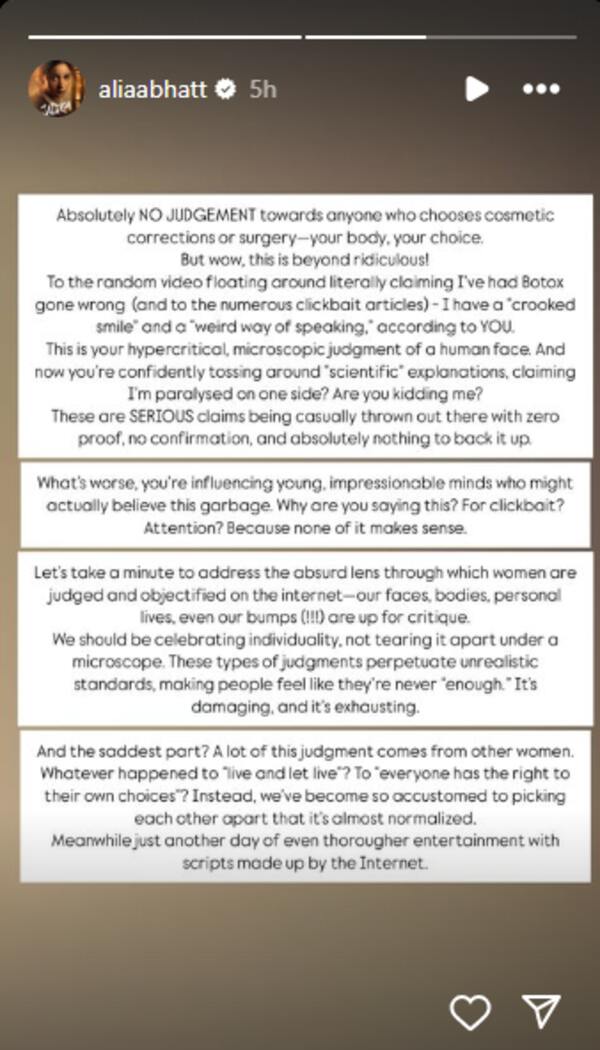 aliaabhatt 5h

Absolutely NO JUDGEMENT towards anyone who chooses cosmetic corrections or surgery—your body, your choice.
But wow, this is beyond ridiculous!
To the random video floating around literally claiming I've had Botox gone wrong (and to the numerous clickbait articles) - I have a "crooked smile" and a "weird way of speaking," according to YOU.
This is your hypercritical, microscopic judgment of a human face. And now you're confidently tossing around "scientific" explanations, claiming I'm paralysed on one side? Are you kidding me?
These are SERIOUS claims being casually thrown out there with zero proof, no confirmation, and absolutely nothing to back it up.

What's worse, you're influencing young, impressionable minds who might actually believe this garbage. Why are you saying this? For clickbait? Attention? Because none of it makes sense.

Let's take a minute to address the absurd lens through which women are judged and objectified on the internet—our faces, bodies, personal lives, even our bumps (!!!) are up for critique.
We should be celebrating individuality, not tearing it apart under a microscope. These types of judgments perpetuate unrealistic standards, making people feel like they're never "enough." It's damaging, and it's exhausting.

And the saddest part? A lot of this judgment comes from other women. Whatever happened to "live and let live"? To "everyone has the right to their own choices"? Instead, we've become so accustomed to picking each other apart that it's almost normalized.
Meanwhile just another day of even thorougher entertainment with scripts made up by the Internet.